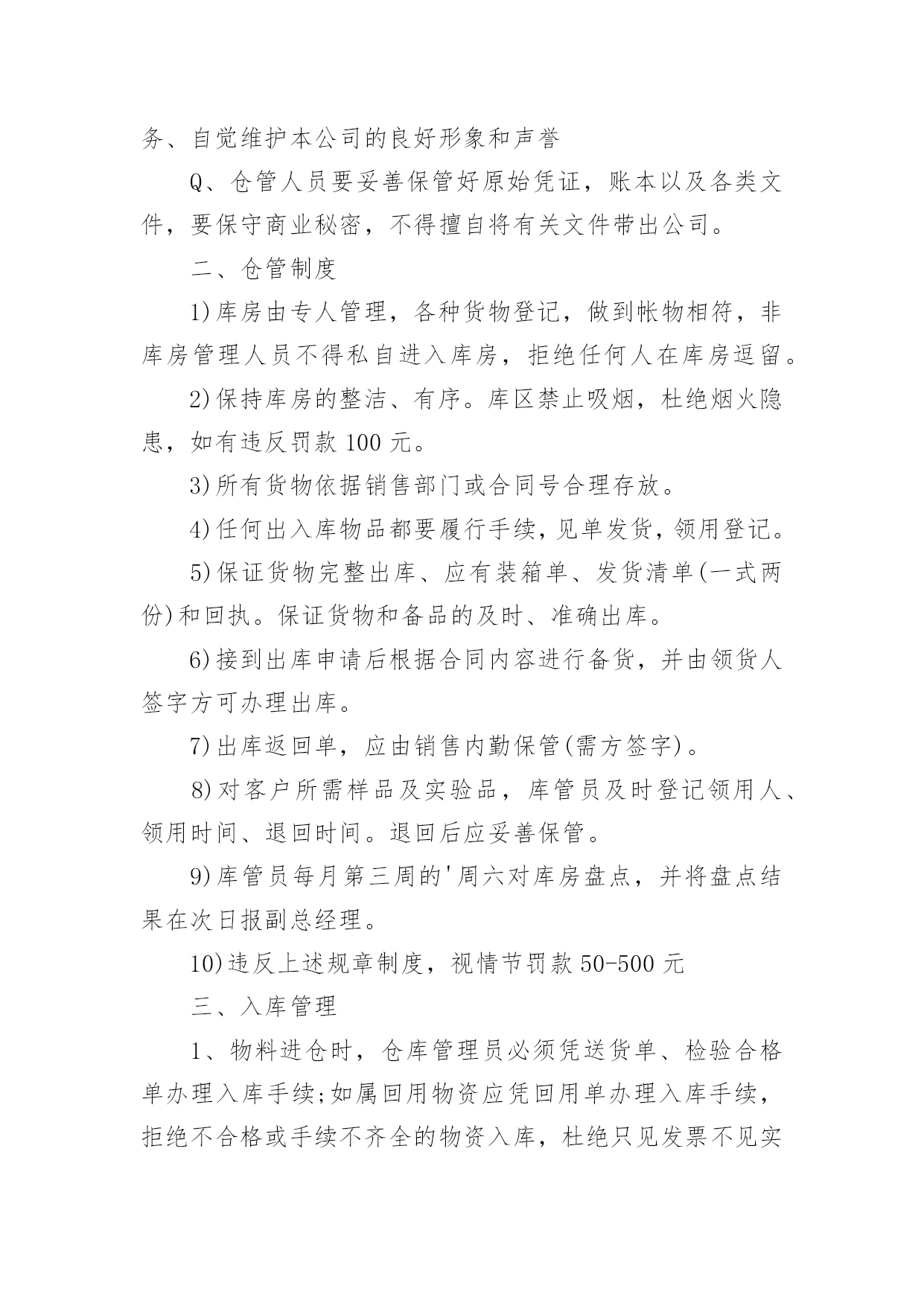 务、自觉维护本公司的良好形象和声誉

Q、仓管人员要妥善保管好原始凭证，账本以及各类文件，要保守商业秘密，不得擅自将有关文件带出公司。

二、仓管制度

1)库房由专人管理，各种货物登记，做到帐物相符，非库房管理人员不得私自进入库房，拒绝任何人在库房逗留。

2)保持库房的整洁、有序。库区禁止吸烟，杜绝烟火隐患，如有违反罚款 100 元。

3)所有货物依据销售部门或合同号合理存放。

4)任何出入库物品都要履行手续，见单发货，领用登记。

5)保证货物完整出库、应有装箱单、发货清单(一式两份)和回执。保证货物和备品的及时、准确出库。

6)接到出库申请后根据合同内容进行备货，并由领货人签字方可办理出库。

7)出库返回单，应由销售内勤保管(需方签字)。

8)对客户所需样品及实验品，库管员及时登记领用人、领用时间、退回时间。退回后应妥善保管。

9)库管员每月第三周的'周六对库房盘点，并将盘点结果在次日报副总经理。

10)违反上述规章制度，视情节罚款 50-500 元

三、入库管理

1、物料进仓时，仓库管理员必须凭送货单、检验合格单办理入库手续;如属回用物资应凭回用单办理入库手续，拒绝不合格或手续不齐全的物资入库，杜绝只见发票不见实